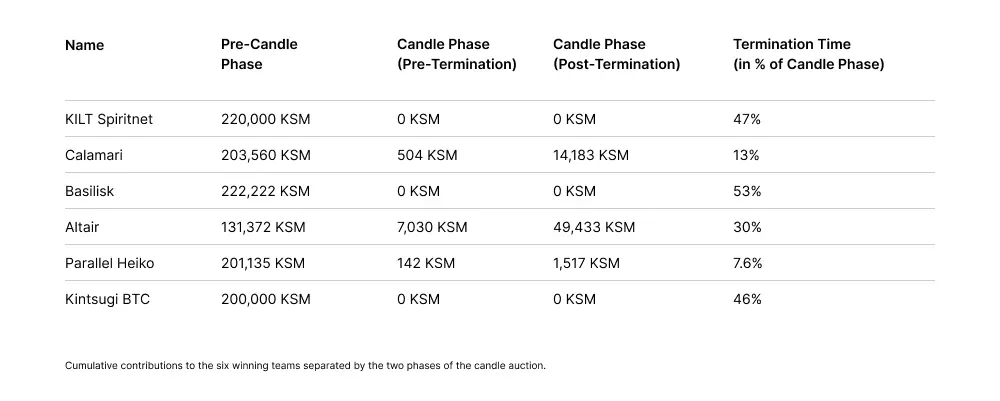 | Name | Pre-Candle Phase | Candle Phase (Pre-Termination) | Candle Phase (Post-Termination) | Termination Time (in % of Candle Phase) |
|---|---|---|---|---|
| KILT Spiritnet | 220,000 KSM | 0 KSM | 0 KSM | 47% |
| Calamari | 203,560 KSM | 504 KSM | 14,183 KSM | 13% |
| Basilisk | 222,222 KSM | 0 KSM | 0 KSM | 53% |
| Altair | 131,372 KSM | 7,030 KSM | 49,433 KSM | 30% |
| Parallel Heiko | 201,135 KSM | 142 KSM | 1,517 KSM | 7.6% |
| Kintsugi BTC | 200,000 KSM | 0 KSM | 0 KSM | 46% |

Cumulative contributions to the six winning teams separated by the two phases of the candle auction.